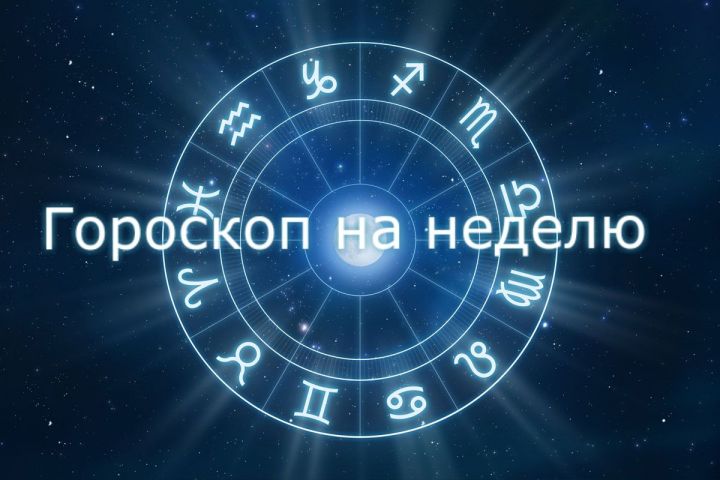 Гороскоп на неделю